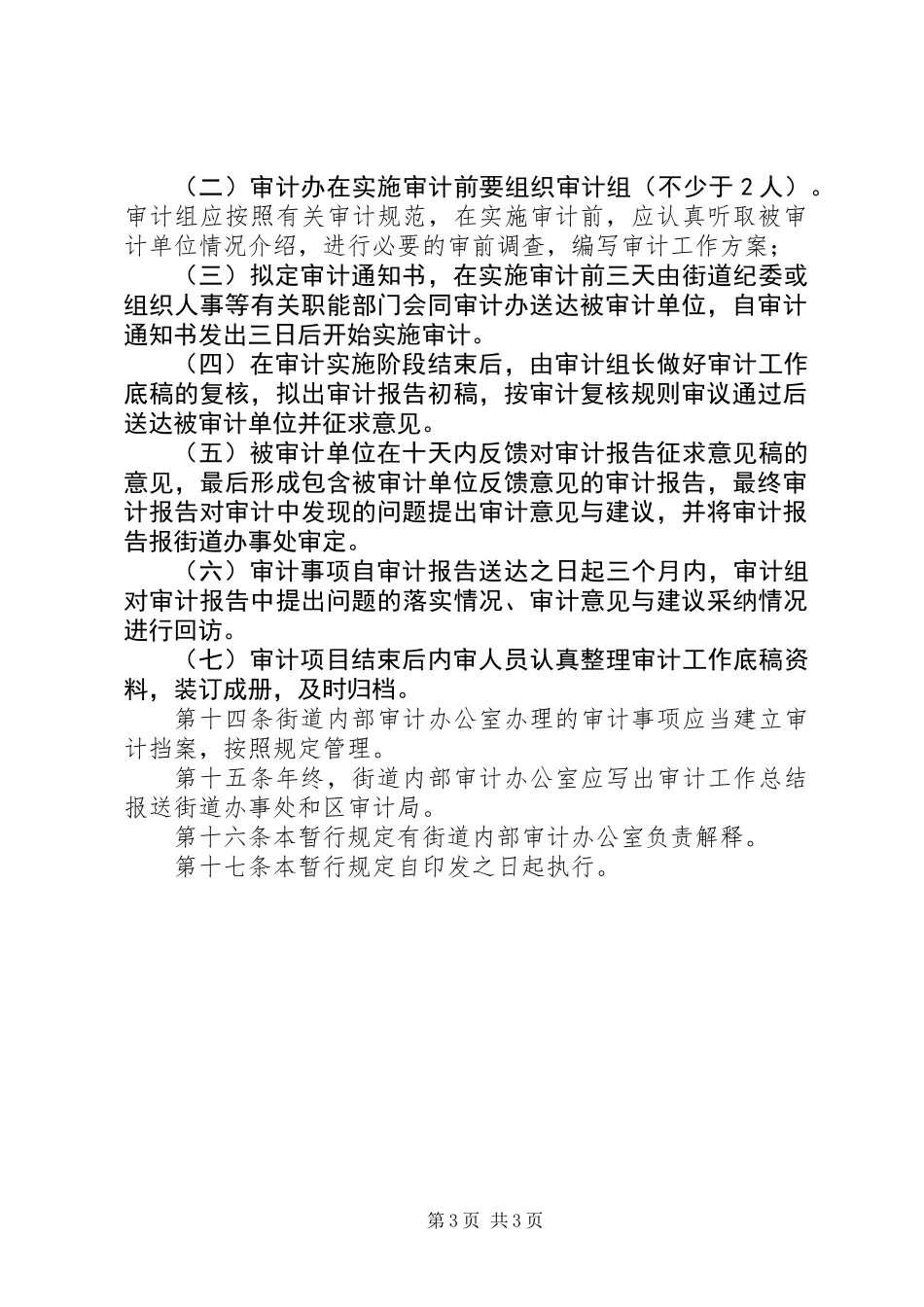 （二）审计办在实施审计前要组织审计组（不少于 2 人）。审计组应按照有关审计规范，在实施审计前，应认真听取被审计单位情况介绍，进行必要的审前调查，编写审计工作方案；

（三）拟定审计通知书，在实施审计前三天由街道纪委或组织人事等有关职能部门会同审计办送达被审计单位，自审计通知书发出三日后开始实施审计。

（四）在审计实施阶段结束后，由审计组长做好审计工作底稿的复核，拟出审计报告初稿，按审计复核规则审议通过后送达被审计单位并征求意见。

（五）被审计单位在十天内反馈对审计报告征求意见稿的意见，最后形成包含被审计单位反馈意见的审计报告，最终审计报告对审计中发现的问题提出审计意见与建议，并将审计报告报街道办事处审定。

（六）审计事项自审计报告送达之日起三个月内，审计组对审计报告中提出问题的落实情况、审计意见与建议采纳情况进行回访。

（七）审计项目结束后内审人员认真整理审计工作底稿资料，装订成册，及时归档。

第十四条街道内部审计办公室办理的审计事项应当建立审计挡案，按照规定管理。

第十五条年终，街道内部审计办公室应写出审计工作总结报送街道办事处和区审计局。

第十六条本暂行规定有街道内部审计办公室负责解释。

第十七条本暂行规定自印发之日起执行。

第 3 页 共 3 页